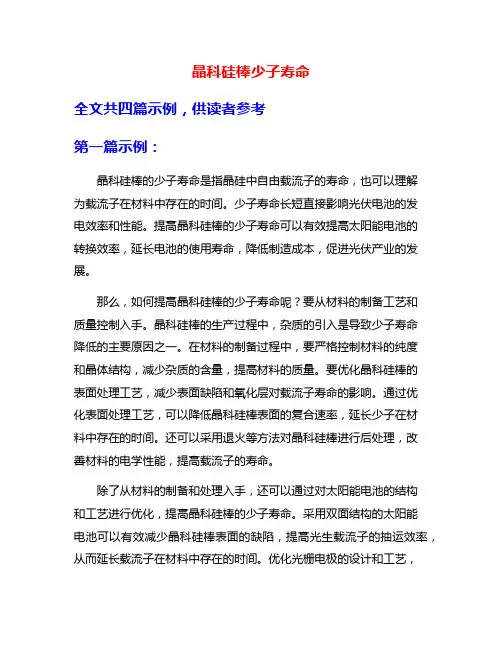 晶科硅棒少子寿命

全文共四篇示例，供读者参考

第一篇示例：

晶科硅棒的少子寿命是指晶硅中自由载流子的寿命，也可以理解为载流子在材料中存在的时间。少子寿命长短直接影响光伏电池的发电效率和性能。提高晶科硅棒的少子寿命可以有效提高太阳能电池的转换效率，延长电池的使用寿命，降低制造成本，促进光伏产业的发展。

那么，如何提高晶科硅棒的少子寿命呢？要从材料的制备工艺和质量控制入手。晶科硅棒的生产过程中，杂质的引入是导致少子寿命降低的主要原因之一。在材料的制备过程中，要严格控制材料的纯度和晶体结构，减少杂质的含量，提高材料的质量。要优化晶科硅棒的表面处理工艺，减少表面缺陷和氧化层对载流子寿命的影响。通过优化表面处理工艺，可以降低晶科硅棒表面的复合速率，延长少子在材料中存在的时间。还可以采用退火等方法对晶科硅棒进行后处理，改善材料的电学性能，提高载流子的寿命。

除了从材料的制备和处理入手，还可以通过对太阳能电池的结构和工艺进行优化，提高晶科硅棒的少子寿命。采用双面结构的太阳能电池可以有效减少晶科硅棒表面的缺陷，提高光生载流子的抽运效率，从而延长载流子在材料中存在的时间。优化光栅电极的设计和工艺，